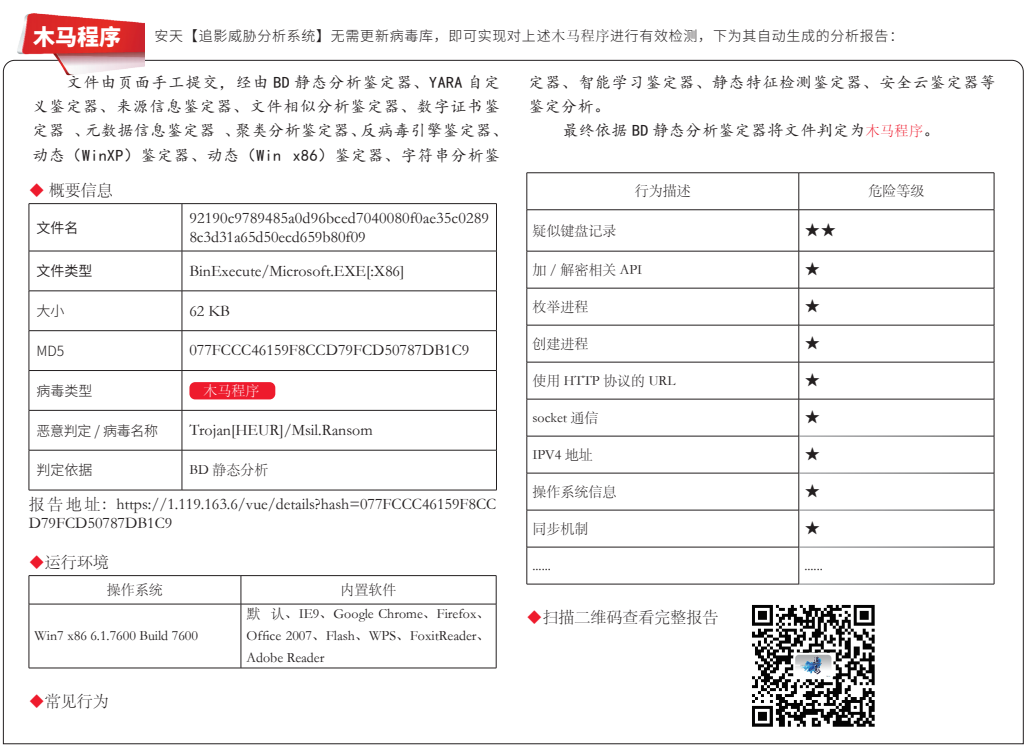 木马程序

安天【追影威胁分析系统】无需更新病毒库，即可实现对上述木马程序进行有效检测，下为其自动生成的分析报告：

文件由页面手工提交，经由BD静态分析鉴定器、YARA自定义鉴定器、来源信息鉴定器、文件相似分析鉴定器、数字证书鉴定器 、元数据信息鉴定器 、聚类分析鉴定器、反病毒引擎鉴定器、动态（WinXP）鉴定器、动态（Win x86）鉴定器、字符串分析鉴定器、智能学习鉴定器、静态特征检测鉴定器、安全云鉴定器等鉴定分析。

最终依据BD静态分析鉴定器将文件判定为木马程序。

◆ 概要信息

| 文件名 | 92190c9789485a0d96bced7040080f0ae35c02898c3d31a65d50ecd659b80f09 |
|---|---|
| 文件类型 | BinExecute/Microsoft.EXE[:X86] |
| 大小 | 62 KB |
| MD5 | 077FCCC46159F8CCD79FCD50787DB1C9 |
| 病毒类型 | 木马程序 |
| 恶意判定 / 病毒名称 | Trojan[HEUR]/Msil.Ransom |
| 判定依据 | BD 静态分析 |

报告地址：https://1.119.163.6/vue/details?hash=077FCCC46159F8CCD79FCD50787DB1C9

◆运行环境

| 操作系统 | 内置软件 |
|---|---|
| Win7 x86 6.1.7600 Build 7600 | 默认、IE9、Google Chrome、Firefox、Office 2007、Flash、WPS、FoxitReader、Adobe Reader |

◆常见行为

| 行为描述 | 危险等级 |
|---|---|
| 疑似键盘记录 | ★★ |
| 加 / 解密相关 API | ★ |
| 枚举进程 | ★ |
| 创建进程 | ★ |
| 使用 HTTP 协议的 URL | ★ |
| socket 通信 | ★ |
| IPV4 地址 | ★ |
| 操作系统信息 | ★ |
| 同步机制 | ★ |
| ...... | ...... |

◆扫描二维码查看完整报告